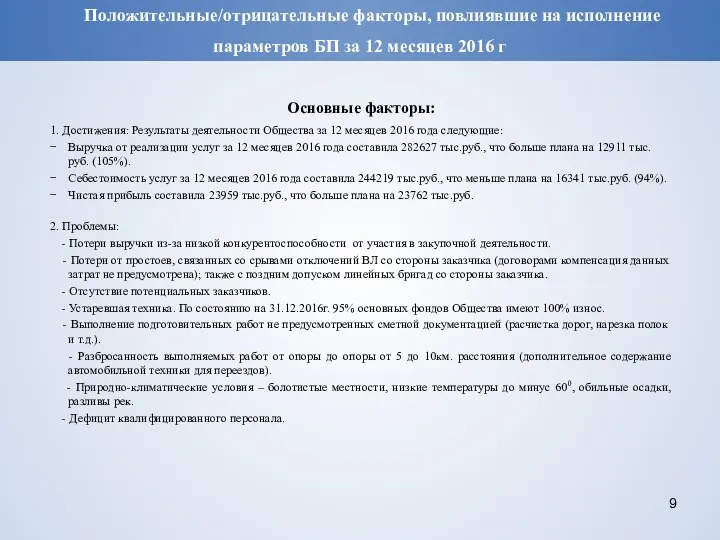 Положительные/отрицательные факторы, повлиявшие на исполнение параметров БП за 12 месяцев 2016 г

Основные факторы:

1. Достижения: Результаты деятельности Общества за 12 месяцев 2016 года следующие:
− Выручка от реализации услуг за 12 месяцев 2016 года составила 282627 тыс.руб., что больше плана на 12911 тыс. руб. (105%).
− Себестоимость услуг за 12 месяцев 2016 года составила 244219 тыс.руб., что меньше плана на 16341 тыс.руб. (94%).
− Чистая прибыль составила 23959 тыс.руб., что больше плана на 23762 тыс.руб.

2. Проблемы:
- Потери выручки из-за низкой конкурентоспособности от участия в закупочной деятельности.
- Потери от простоев, связанных со срывами отключений ВЛ со стороны заказчика (договорами компенсация данных затрат не предусмотрена); также с поздним допуском линейных бригад со стороны заказчика.
- Отсутствие потенциальных заказчиков.
- Устаревшая техника. По состоянию на 31.12.2016г. 95% основных фондов Общества имеют 100% износ.
- Выполнение подготовительных работ не предусмотренных сметной документацией (расчистка дорог, нарезка полок и т.д.).
- Разбросанность выполняемых работ от опоры до опоры от 5 до 10км. расстояния (дополнительное содержание автомобильной техники для переездов).
- Природно-климатические условия – болотистые местности, низкие температуры до минус $60^0$, обильные осадки, разливы рек.
- Дефицит квалифицированного персонала.

9